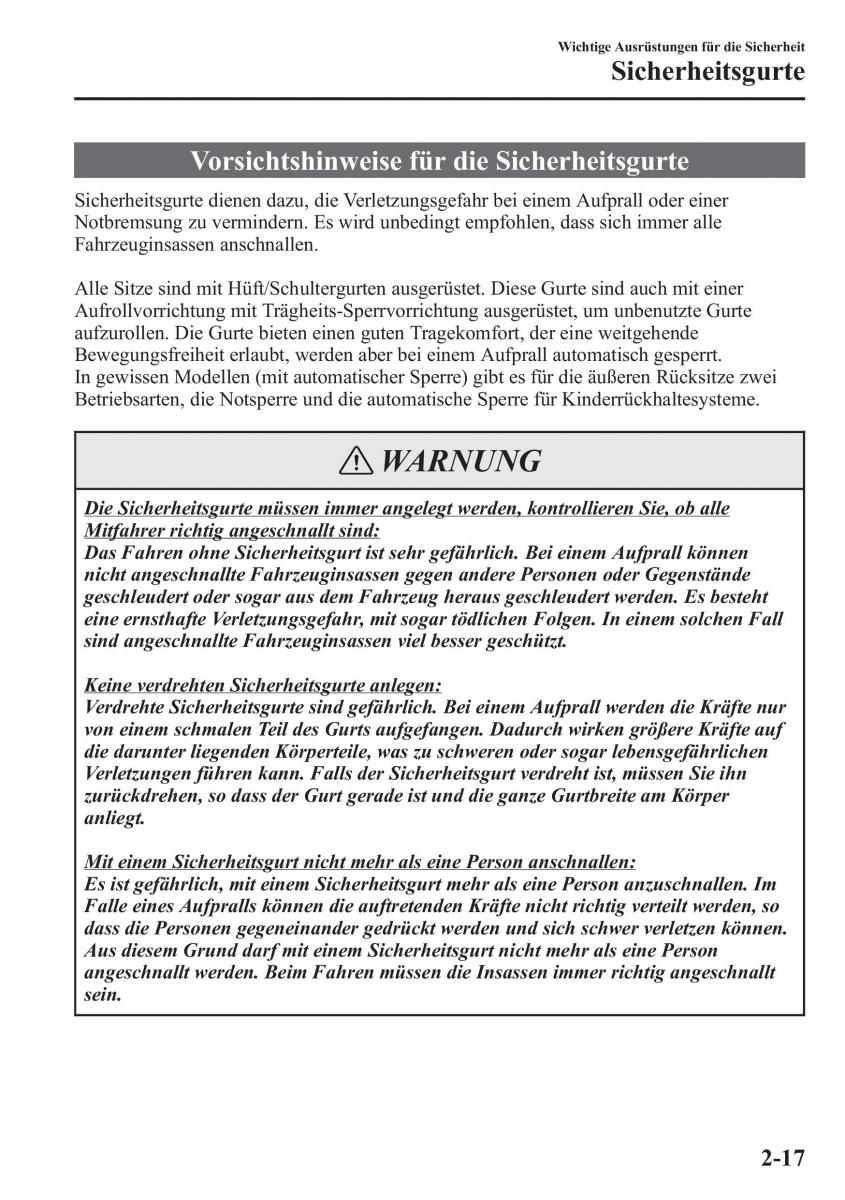 Wichtige Ausrüstungen für die Sicherheit
Sicherheitsgurte

Vorsichtshinweise für die Sicherheitsgurte

Sicherheitsgurte dienen dazu, die Verletzungsgefahr bei einem Aufprall oder einer Notbremsung zu vermindern. Es wird unbedingt empfohlen, dass sich immer alle Fahrzeuginsassen anschnallen.

Alle Sitze sind mit Hüft/Schultergurten ausgerüstet. Diese Gurte sind auch mit einer Aufrollvorrichtung mit Trägheits-Sperrvorrichtung ausgerüstet, um unbenutzte Gurte aufzurollen. Die Gurte bieten einen guten Tragekomfort, der eine weitgehende Bewegungsfreiheit erlaubt, werden aber bei einem Aufprall automatisch gesperrt.
In gewissen Modellen (mit automatischer Sperre) gibt es für die äußeren Rücksitze zwei Betriebsarten, die Notsperre und die automatische Sperre für Kinderrückhaltesysteme.

WARNUNG

Die Sicherheitsgurte müssen immer angelegt werden, kontrollieren Sie, ob alle Mitfahrer richtig angeschnallt sind:
Das Fahren ohne Sicherheitsgurt ist sehr gefährlich. Bei einem Aufprall können nicht angeschnallte Fahrzeuginsassen gegen andere Personen oder Gegenstände geschleudert oder sogar aus dem Fahrzeug heraus geschleudert werden. Es besteht eine ernsthafte Verletzungsgefahr, mit sogar tödlichen Folgen. In einem solchen Fall sind angeschnallte Fahrzeuginsassen viel besser geschützt.

Keine verdrehten Sicherheitsgurte anlegen:
Verdrehte Sicherheitsgurte sind gefährlich. Bei einem Aufprall werden die Kräfte nur von einem schmalen Teil des Gurts aufgefangen. Dadurch wirken größere Kräfte auf die darunter liegenden Körperteile, was zu schweren oder sogar lebensgefährlichen Verletzungen führen kann. Falls der Sicherheitsgurt verdreht ist, müssen Sie ihn zurückdrehen, so dass der Gurt gerade ist und die ganze Gurtbreite am Körper anliegt.

Mit einem Sicherheitsgurt nicht mehr als eine Person anschnallen:
Es ist gefährlich, mit einem Sicherheitsgurt mehr als eine Person anzuschnallen. Im Falle eines Aufpralls können die auftretenden Kräfte nicht richtig verteilt werden, so dass die Personen gegeneinander gedrückt werden und sich schwer verletzen können. Aus diesem Grund darf mit einem Sicherheitsgurt nicht mehr als eine Person angeschnallt werden. Beim Fahren müssen die Insassen immer richtig angeschnallt sein.

2-17